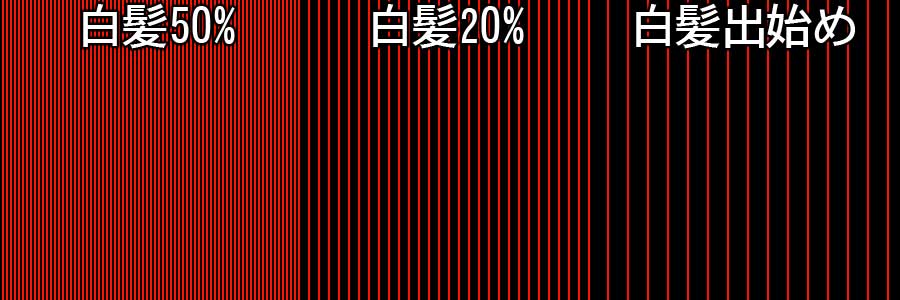 白髪50%

白髪20%

白髪出始め